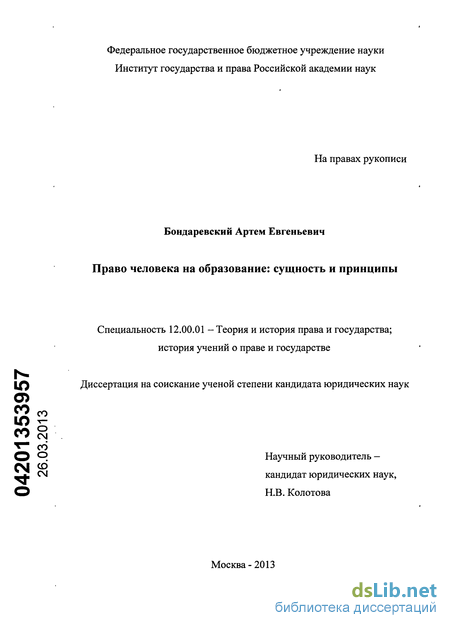 Федеральное государственное бюджетное учреждение науки
Институт государства и права Российской академии наук

На правах рукописи

Бондаревский Артем Евгеньевич

Право человека на образование: сущность и принципы

Специальность 12.00.01 – Теория и история права и государства;
история учений о праве и государстве

Диссертация на соискание ученой степени кандидата юридических наук

04201353957
26.03.2013

Научный руководитель –
кандидат юридических наук,
Н.В. Колотова

Москва - 2013

dsLib.net
библиотека диссертаций